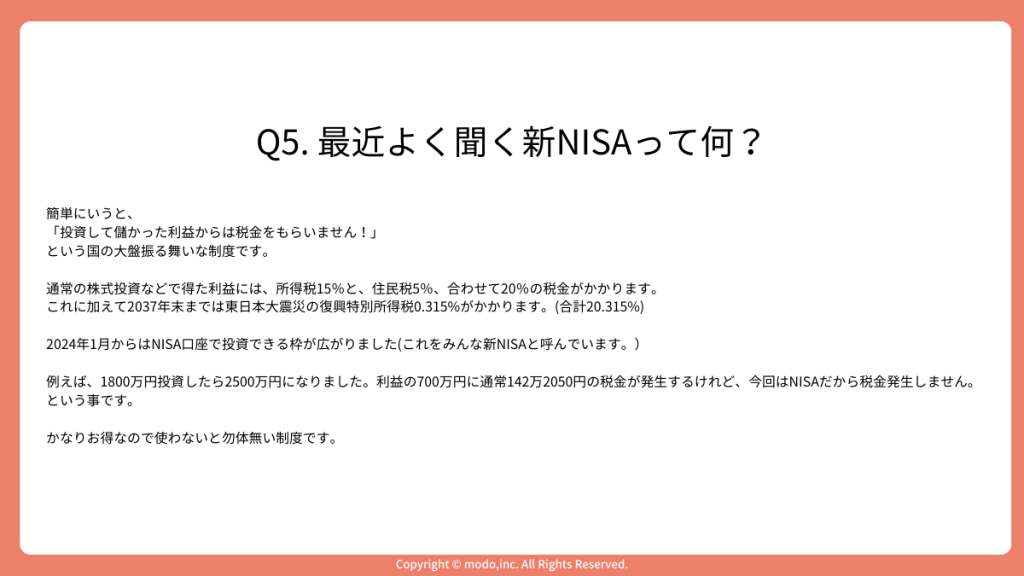 Q5. 最近よく聞く新NISAって何？

簡単にいうと、
「投資して儲かった利益からは税金をもらいません！」
という国の大盤振る舞いな制度です。

通常の株式投資などで得た利益には、所得税15%と、住民税5%、合わせて20%の税金がかかります。
これに加えて2037年末までは東日本大震災の復興特別所得税0.315%がかかります。(合計20.315%)

2024年1月からはNISA口座で投資できる枠が広がりました(これをみんな新NISAと呼んでいます。)

例えば、1800万円投資したら2500万円になりました。利益の700万円に通常142万2050円の税金が発生するけれど、今回はNISAだから税金発生しません。
という事です。

かなりお得なので使わないと勿体無い制度です。

Copyright © modo,inc. All Rights Reserved.